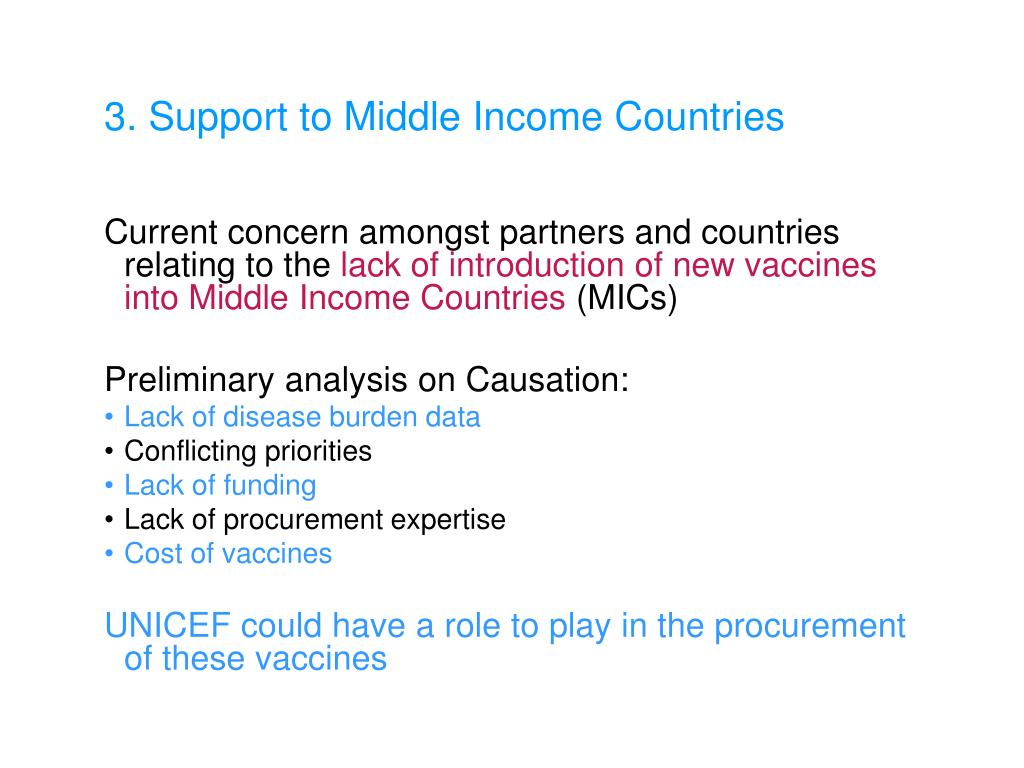 3. Support to Middle Income Countries

Current concern amongst partners and countries relating to the lack of introduction of new vaccines into Middle Income Countries (MICs)

Preliminary analysis on Causation:
• Lack of disease burden data
• Conflicting priorities
• Lack of funding
• Lack of procurement expertise
• Cost of vaccines

UNICEF could have a role to play in the procurement of these vaccines